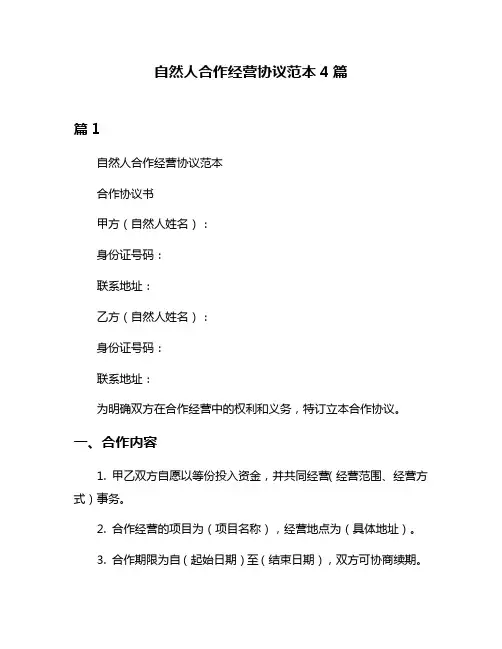 自然人合作经营协议范本 4 篇

篇 1

自然人合作经营协议范本

合作协议书

甲方（自然人姓名）：

身份证号码：

联系地址：

乙方（自然人姓名）：

身份证号码：

联系地址：

为明确双方在合作经营中的权利和义务，特订立本合作协议。

一、合作内容

1. 甲乙双方自愿以等份投入资金，并共同经营（经营范围、经营方式）事务。

2. 合作经营的项目为（项目名称），经营地点为（具体地址）。

3. 合作期限为自（起始日期）至（结束日期），双方可协商续期。